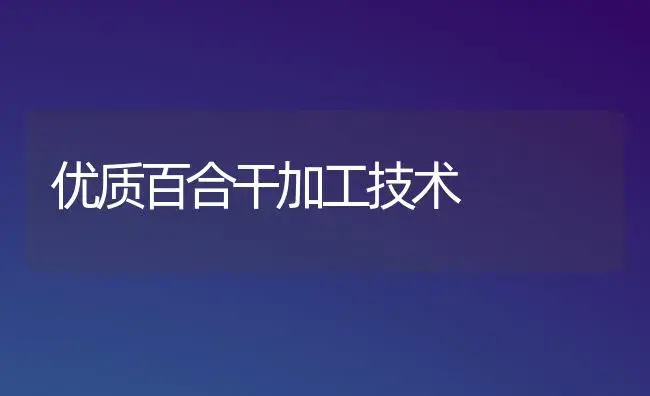 优质百合干加工技术